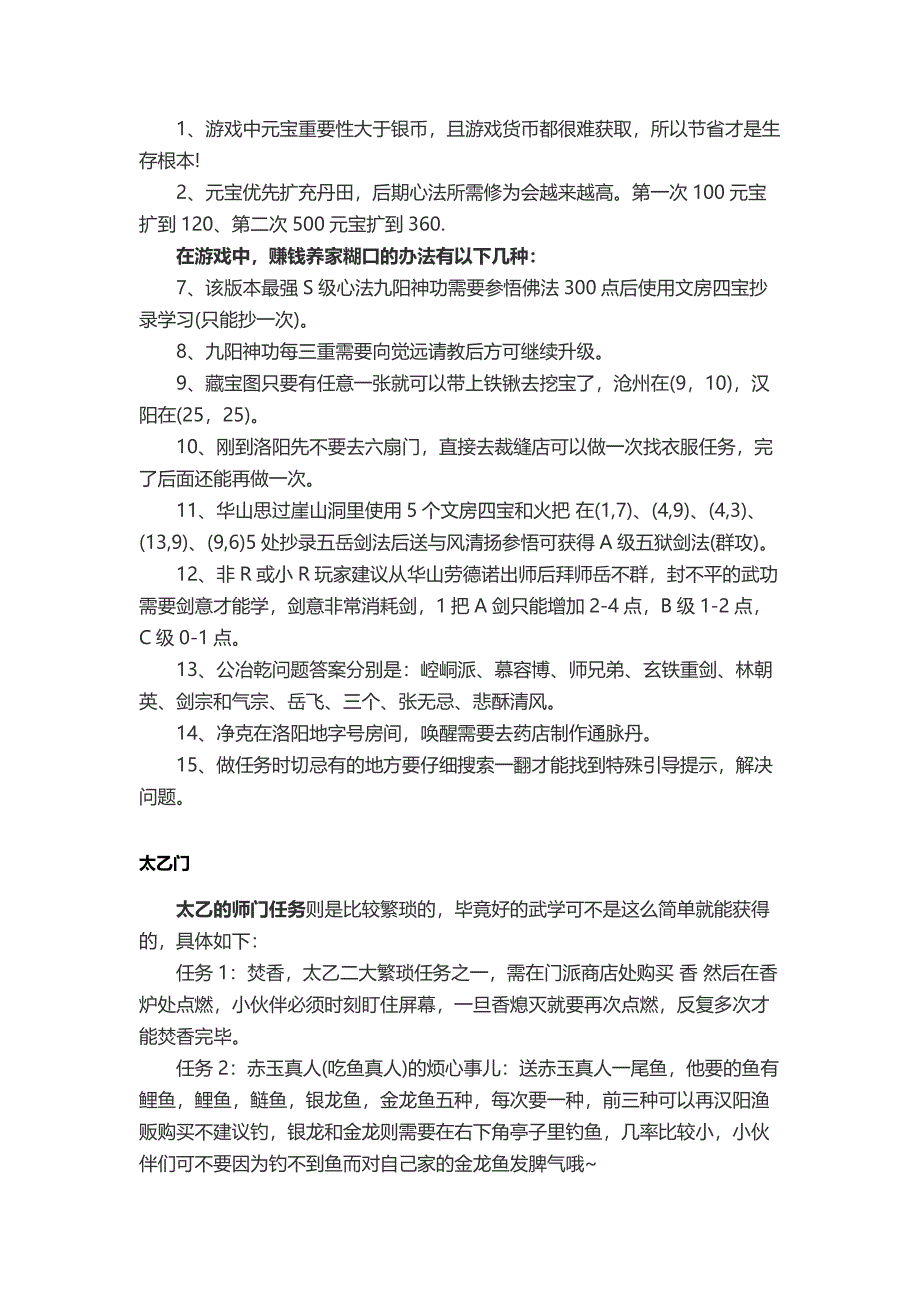 1、游戏中元宝重要性大于银币，且游戏货币都很难获取，所以节省才是生存根本!

2、元宝优先扩充丹田，后期心法所需修为会越来越高。第一次 100 元宝扩到 120、第二次 500 元宝扩到 360.

在游戏中，赚钱养家糊口的办法有以下几种:

7、该版本最强 S 级心法九阳神功需要参悟佛法 300 点后使用文房四宝抄录学习(只能抄一次)。

8、九阳神功每三重需要向觉远请教后方可继续升级。

9、藏宝图只要有任意一张就可以带上铁锹去挖宝了，沧州在(9，10)，汉阳在(25，25)。

10、刚到洛阳先不要去六扇门，直接去裁缝店可以做一次找衣服任务，完了后面还能再做一次。

11、华山思过崖山洞里使用 5 个文房四宝和火把 在(1,7)、(4,9)、(4,3)、(13,9)、(9,6)5 处抄录五岳剑法后送与风清扬参悟可获得 A 级五狱剑法(群攻)。

12、非 R 或小 R 玩家建议从华山劳德诺出师后拜师岳不群，封不平的武功需要剑意才能学，剑意非常消耗剑，1 把 A 剑只能增加 2-4 点，B 级 1-2 点，C 级 0-1 点。

13、公冶乾问题答案分别是：崆峒派、慕容博、师兄弟、玄铁重剑、林朝英、剑宗和气宗、岳飞、三个、张无忌、悲酥清风。

14、净克在洛阳地字号房间，唤醒需要去药店制作通脉丹。

15、做任务时切忌有的地方要仔细搜索一翻才能找到特殊引导提示，解决问题。

太乙门

太乙的师门任务则是比较繁琐的，毕竟好的武学可不是这么简单就能获得的，具体如下:

任务 1：焚香，太乙二大繁琐任务之一，需在门派商店处购买 香 然后在香炉处点燃，小伙伴必须时刻盯住屏幕，一旦香熄灭就要再次点燃，反复多次才能焚香完毕。

任务 2：赤玉真人(吃鱼真人)的烦心事儿：送赤玉真人一尾鱼，他要的鱼有鲤鱼，鲤鱼，鲢鱼，银龙鱼，金龙鱼五种，每次要一种，前三种可以再汉阳渔贩购买不建议钓，银龙和金龙则需要在右下角亭子里钓鱼，几率比较小，小伙伴们可不要因为钓不到鱼而对自己家的金龙鱼发脾气哦~